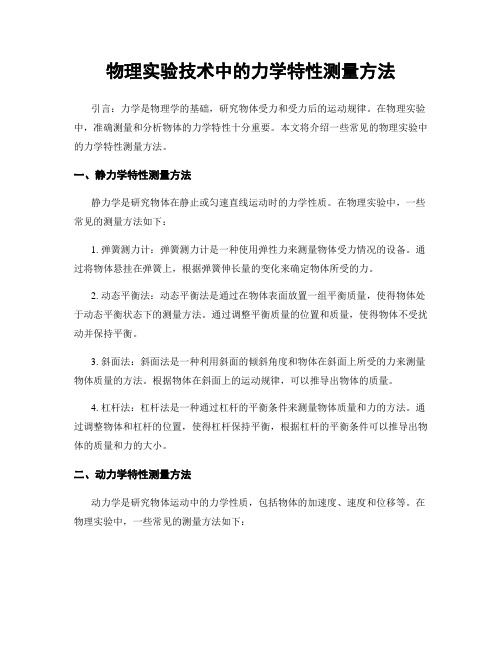 物理实验技术中的力学特性测量方法

引言：力学是物理学的基础，研究物体受力和受力后的运动规律。在物理实验中，准确测量和分析物体的力学特性十分重要。本文将介绍一些常见的物理实验中的力学特性测量方法。

一、静力学特性测量方法

静力学是研究物体在静止或匀速直线运动时的力学性质。在物理实验中，一些常见的测量方法如下：

1. 弹簧测力计：弹簧测力计是一种使用弹性力来测量物体受力情况的设备。通过将物体悬挂在弹簧上，根据弹簧伸长量的变化来确定物体所受的力。

2. 动态平衡法：动态平衡法是通过在物体表面放置一组平衡质量，使得物体处于动态平衡状态下的测量方法。通过调整平衡质量的位置和质量，使得物体不受扰动并保持平衡。

3. 斜面法：斜面法是一种利用斜面的倾斜角度和物体在斜面上所受的力来测量物体质量的方法。根据物体在斜面上的运动规律，可以推导出物体的质量。

4. 杠杆法：杠杆法是一种通过杠杆的平衡条件来测量物体质量和力的方法。通过调整物体和杠杆的位置，使得杠杆保持平衡，根据杠杆的平衡条件可以推导出物体的质量和力的大小。

二、动力学特性测量方法

动力学是研究物体运动中的力学性质，包括物体的加速度、速度和位移等。在物理实验中，一些常见的测量方法如下：